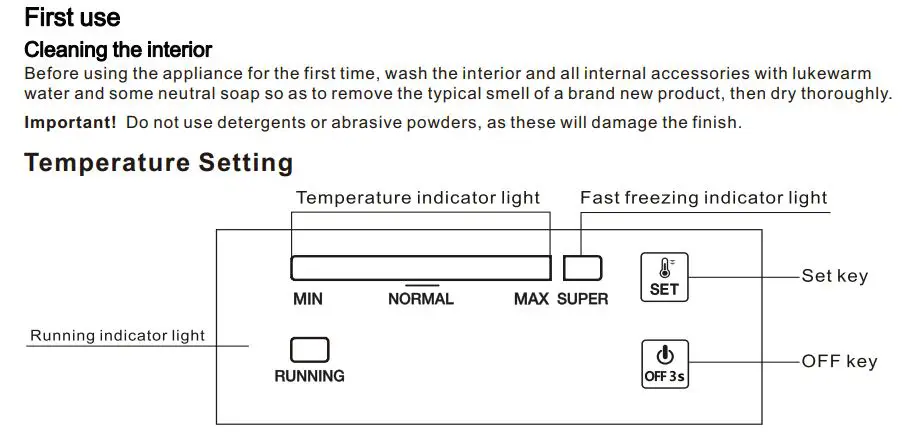 First use

Cleaning the interior

Before using the appliance for the first time, wash the interior and all internal accessories with lukewarm water and some neutral soap so as to remove the typical smell of a brand new product, then dry thoroughly.

Important! Do not use detergents or abrasive powders, as these will damage the finish.

Temperature Setting

Temperature indicator light

Fast freezing indicator light

MIN NORMAL MAX SUPER

SET

Set key

Running indicator light

RUNNING

OFF 3s

OFF key